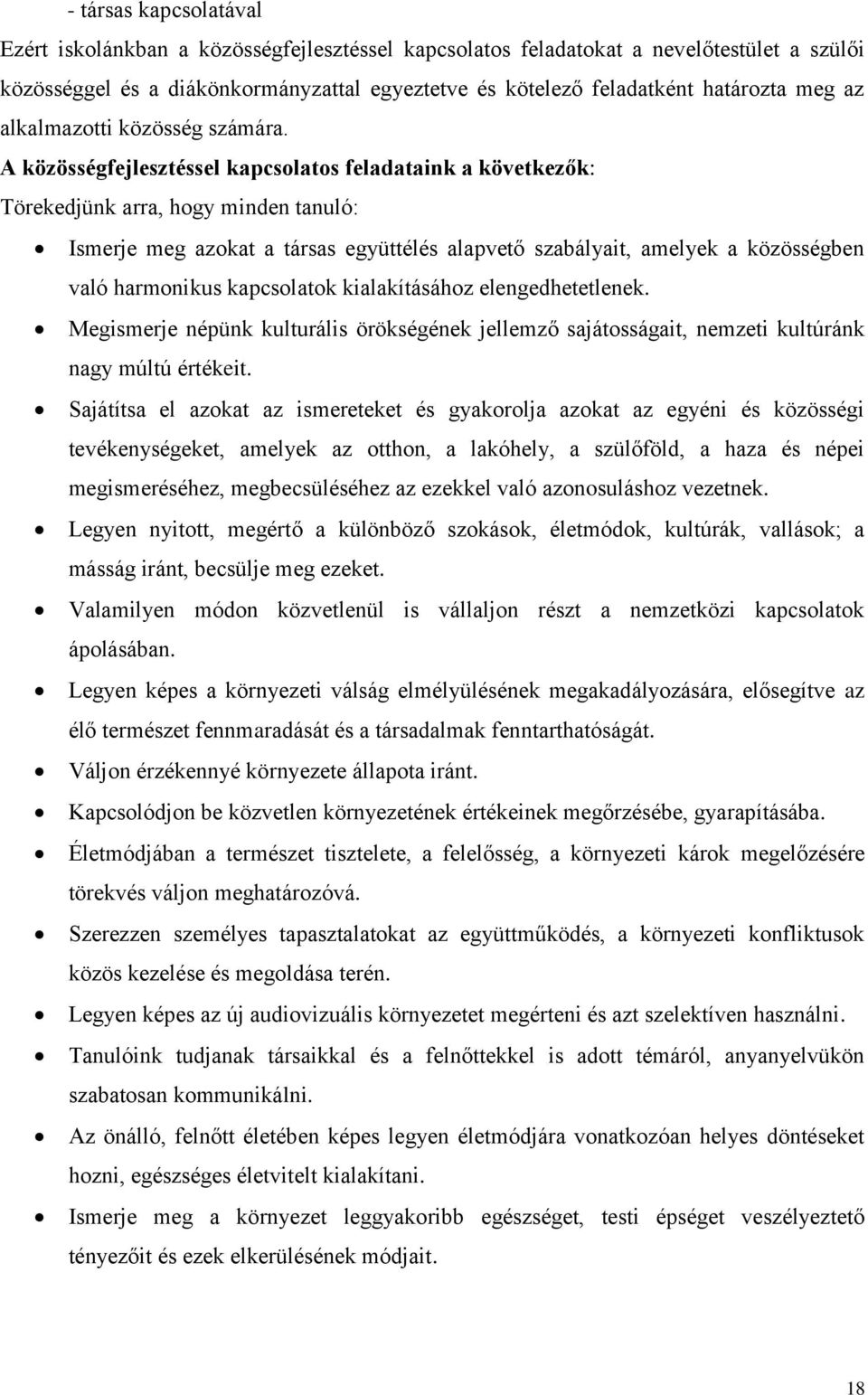 - társas kapcsolatával

Ezért iskolánkban a közösségfejlesztéssel kapcsolatos feladatokat a nevelőtestület a szülői közösséggel és a diákönkormányzattal egyeztetve és kötelező feladatként határozta meg az alkalmazotti közösség számára.

A közösségfejlesztéssel kapcsolatos feladataink a következők:
Törekedjünk arra, hogy minden tanuló:

- Ismerje meg azokat a társas együttélés alapvető szabályait, amelyek a közösségben való harmonikus kapcsolatok kialakításához elengedhetetlenek.
- Megismerje népünk kulturális örökségének jellemző sajátosságait, nemzeti kultúránk nagy múltú értékeit.
- Sajátítsa el azokat az ismereteket és gyakorolja azokat az egyéni és közösségi tevékenységeket, amelyek az otthon, a lakóhely, a szülőföld, a haza és népei megismeréséhez, megbecsüléséhez az ezekkel való azonosuláshoz vezetnek.
- Legyen nyitott, megértő a különböző szokások, életmódok, kultúrák, vallások; a másság iránt, becsülje meg ezeket.
- Valamilyen módon közvetlenül is vállaljon részt a nemzetközi kapcsolatok ápolásában.
- Legyen képes a környezeti válság elmélyülésének megakadályozására, elősegítve az élő természet fennmaradását és a társadalmak fenntarthatóságát.
- Váljon érzékennyé környezete állapota iránt.
- Kapcsolódjon be közvetlen környezetének értékeinek megőrzésébe, gyarapításába.
- Életmódjában a természet tisztelete, a felelősség, a környezeti károk megelőzésére törekvés váljon meghatározóvá.
- Szerezzen személyes tapasztalatokat az együttműködés, a környezeti konfliktusok közös kezelése és megoldása terén.
- Legyen képes az új audiovizuális környezetet megérteni és azt szelektíven használni.
- Tanulóink tudjanak társaikkal és a felnőttekkel is adott témáról, anyanyelvükön szabatosan kommunikálni.
- Az önálló, felnőtt életében képes legyen életmódjára vonatkozóan helyes döntéseket hozni, egészséges életvitelt kialakítani.
- Ismerje meg a környezet leggyakoribb egészséget, testi épséget veszélyeztető tényezőit és ezek elkerülésének módjait.

18